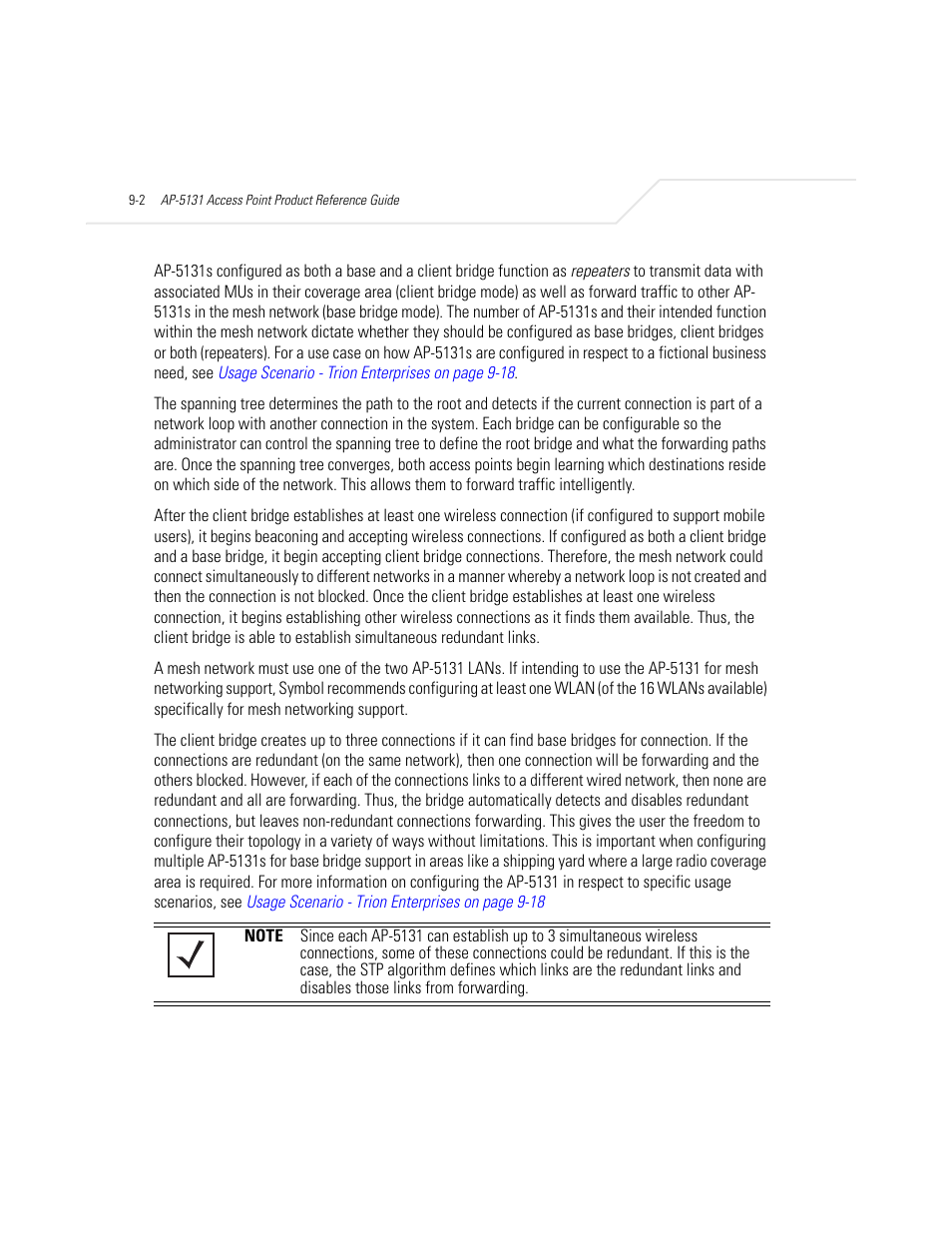 9-2 AP-5131 Access Point Product Reference Guide

AP-5131s configured as both a base and a client bridge function as repeaters to transmit data with associated MUs in their coverage area (client bridge mode) as well as forward traffic to other AP-5131s in the mesh network (base bridge mode). The number of AP-5131s and their intended function within the mesh network dictate whether they should be configured as base bridges, client bridges or both (repeaters). For a use case on how AP-5131s are configured in respect to a fictional business need, see Usage Scenario - Trion Enterprises on page 9-18.

The spanning tree determines the path to the root and detects if the current connection is part of a network loop with another connection in the system. Each bridge can be configurable so the administrator can control the spanning tree to define the root bridge and what the forwarding paths are. Once the spanning tree converges, both access points begin learning which destinations reside on which side of the network. This allows them to forward traffic intelligently.

After the client bridge establishes at least one wireless connection (if configured to support mobile users), it begins beaconing and accepting wireless connections. If configured as both a client bridge and a base bridge, it begin accepting client bridge connections. Therefore, the mesh network could connect simultaneously to different networks in a manner whereby a network loop is not created and then the connection is not blocked. Once the client bridge establishes at least one wireless connection, it begins establishing other wireless connections as it finds them available. Thus, the client bridge is able to establish simultaneous redundant links.

A mesh network must use one of the two AP-5131 LANs. If intending to use the AP-5131 for mesh networking support, Symbol recommends configuring at least one WLAN (of the 16 WLANs available) specifically for mesh networking support.

The client bridge creates up to three connections if it can find base bridges for connection. If the connections are redundant (on the same network), then one connection will be forwarding and the others blocked. However, if each of the connections links to a different wired network, then none are redundant and all are forwarding. Thus, the bridge automatically detects and disables redundant connections, but leaves non-redundant connections forwarding. This gives the user the freedom to configure their topology in a variety of ways without limitations. This is important when configuring multiple AP-5131s for base bridge support in areas like a shipping yard where a large radio coverage area is required. For more information on configuring the AP-5131 in respect to specific usage scenarios, see Usage Scenario - Trion Enterprises on page 9-18

NOTE Since each AP-5131 can establish up to 3 simultaneous wireless connections, some of these connections could be redundant. If this is the case, the STP algorithm defines which links are the redundant links and disables those links from forwarding.